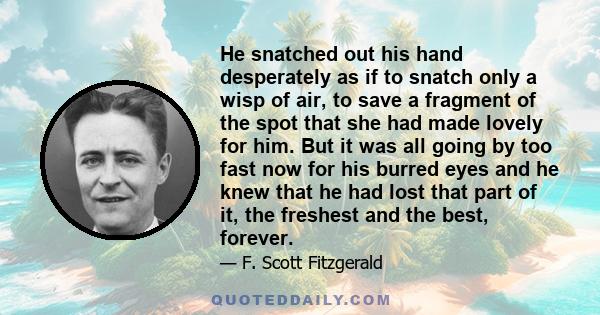 He snatched out his hand desperately as if to snatch only a wisp of air, to save a fragment of the spot that she had made lovely for him. But it was all going by too fast now for his burred eyes and he knew that he had lost that part of it, the freshest and the best, forever.

— F. Scott Fitzgerald

QUOTEDDAILY.COM